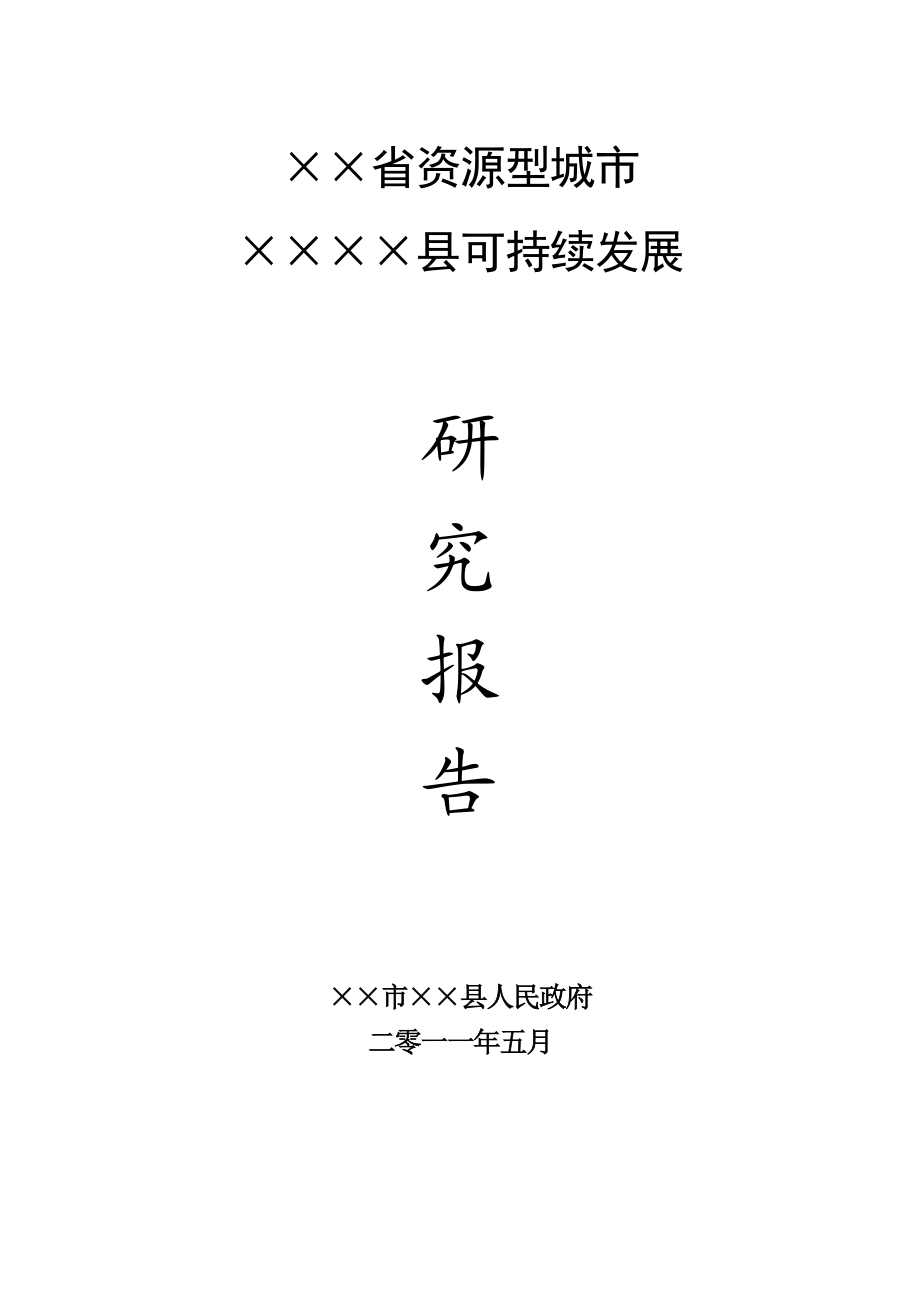 ××省资源型城市
××××县可持续发展

研
究
报
告

××市××县人民政府
二零一一年五月